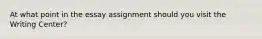 At what point in the essay assignment should you visit the Writing Center?